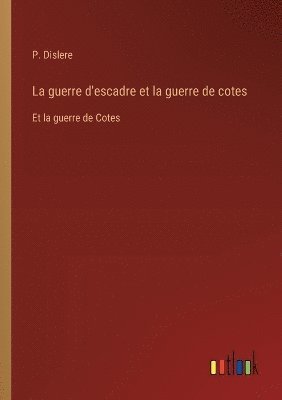 P. Dislere

La guerre d'escadre et la guerre de cotes

Et la guerre de Cotes

outlook